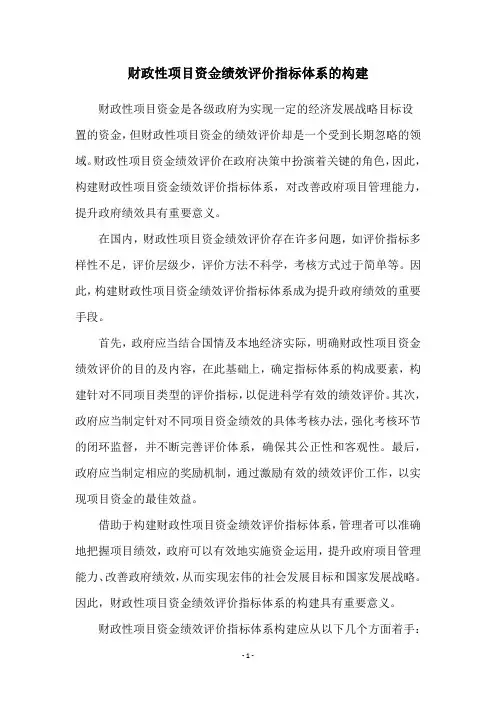 财政性项目资金绩效评价指标体系的构建

财政性项目资金是各级政府为实现一定的经济发展战略目标设置的资金，但财政性项目资金的绩效评价却是一个受到长期忽略的领域。财政性项目资金绩效评价在政府决策中扮演着关键的角色，因此，构建财政性项目资金绩效评价指标体系，对改善政府项目管理能力，提升政府绩效具有重要意义。

在国内，财政性项目资金绩效评价存在许多问题，如评价指标多样性不足，评价层级少，评价方法不科学，考核方式过于简单等。因此，构建财政性项目资金绩效评价指标体系成为提升政府绩效的重要手段。

首先，政府应当结合国情及本地经济实际，明确财政性项目资金绩效评价的目的及内容，在此基础上，确定指标体系的构成要素，构建针对不同项目类型的评价指标，以促进科学有效的绩效评价。其次，政府应当制定针对不同项目资金绩效的具体考核办法，强化考核环节的闭环监督，并不断完善评价体系，确保其公正性和客观性。最后，政府应当制定相应的奖励机制，通过激励有效的绩效评价工作，以实现项目资金的最佳效益。

借助于构建财政性项目资金绩效评价指标体系，管理者可以准确地把握项目绩效，政府可以有效地实施资金运用，提升政府项目管理能力、改善政府绩效，从而实现宏伟的社会发展目标和国家发展战略。因此，财政性项目资金绩效评价指标体系的构建具有重要意义。

财政性项目资金绩效评价指标体系构建应从以下几个方面着手：

- 1 -